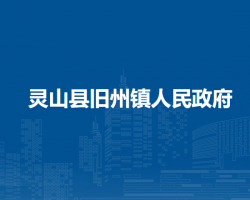 灵山县旧州镇人民政府